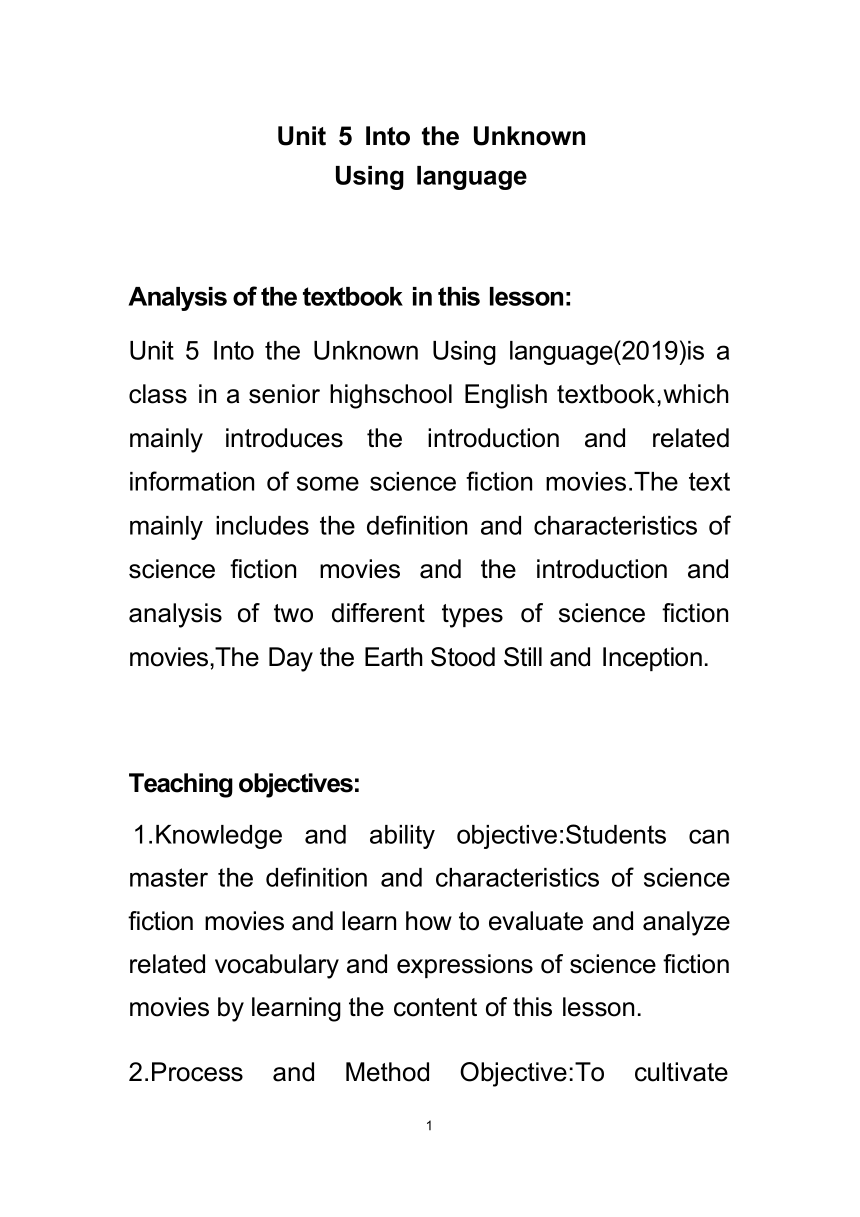 Unit 5 Into the Unknown
Using language

Analysis of the textbook in this lesson:

Unit 5 Into the Unknown Using language(2019)is a class in a senior highschool English textbook,which mainly introduces the introduction and related information of some science fiction movies.The text mainly includes the definition and characteristics of science fiction movies and the introduction and analysis of two different types of science fiction movies,The Day the Earth Stood Still and Inception.

Teaching objectives:

1.Knowledge and ability objective:Students can master the definition and characteristics of science fiction movies and learn how to evaluate and analyze related vocabulary and expressions of science fiction movies by learning the content of this lesson.

2.Process and Method Objective:To cultivate

1